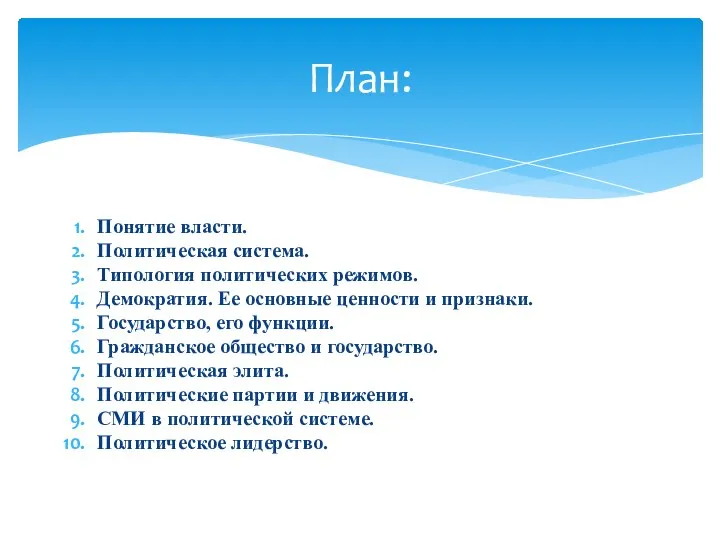 План:

1. Понятие власти.
2. Политическая система.
3. Типология политических режимов.
4. Демократия. Ее основные ценности и признаки.
5. Государство, его функции.
6. Гражданское общество и государство.
7. Политическая элита.
8. Политические партии и движения.
9. СМИ в политической системе.
10. Политическое лидерство.